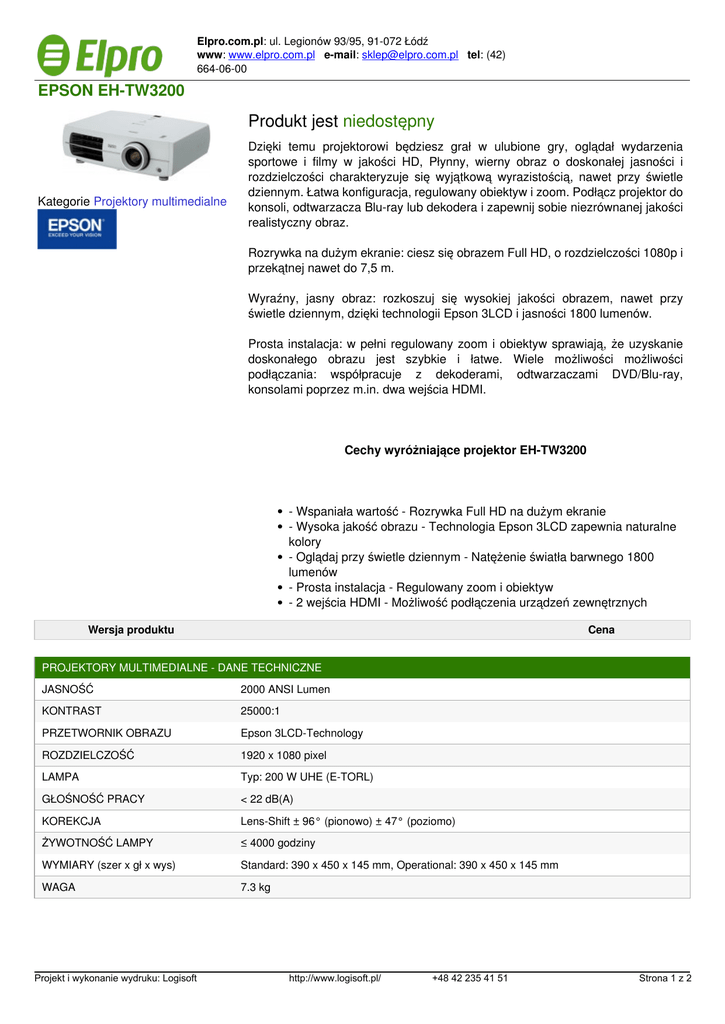 Elpro

Elpro.com.pl: ul. Legionów 93/95, 91-072 Łódź
www: www.elpro.com.pl e-mail: sklep@elpro.com.pl tel: (42) 664-06-00

EPSON EH-TW3200

Kategorie Projektory multimedialne

EPSON
EXCEED YOUR VISION

Produkt jest niedostępny

Dzięki temu projektorowi będziesz grał w ulubione gry, oglądał wydarzenia sportowe i filmy w jakości HD, Płynny, wierny obraz o doskonałej jasności i rozdzielczości charakteryzuje się wyjątkową wyrazistością, nawet przy świetle dziennym. Łatwa konfiguracja, regulowany obiektyw i zoom. Podłącz projektor do konsoli, odtwarzacza Blu-ray lub dekodera i zapewnij sobie niezrównanej jakości realistyczny obraz.

Rozrywka na dużym ekranie: ciesz się obrazem Full HD, o rozdzielczości 1080p i przekątnej nawet do 7,5 m.

Wyraźny, jasny obraz: rozkoszuj się wysokiej jakości obrazem, nawet przy świetle dziennym, dzięki technologii Epson 3LCD i jasności 1800 lumenów.

Prosta instalacja: w pełni regulowany zoom i obiektyw sprawiają, że uzyskanie doskonałego obrazu jest szybkie i łatwe. Wiele możliwości możliwości podłączania: współpracuje z dekoderami, odtwarzaczami DVD/Blu-ray, konsolami poprzez m.in. dwa wejścia HDMI.

Cechy wyróżniające projektor EH-TW3200

- - Wspaniała wartość - Rozrywka Full HD na dużym ekranie
- - Wysoka jakość obrazu - Technologia Epson 3LCD zapewnia naturalne kolory
- - Oglądaj przy świetle dziennym - Natężenie światła barwnego 1800 lumenów
- - Prosta instalacja - Regulowany zoom i obiektyw
- - 2 wejścia HDMI - Możliwość podłączenia urządzeń zewnętrznych

| Wersja produktu | Cena |
|---|---|

| PROJEKTORY MULTIMEDIALNE - DANE TECHNICZNE | |
|---|---|
| JASNOŚĆ | 2000 ANSI Lumen |
| KONTRAST | 25000:1 |
| PRZETWORNIK OBRAZU | Epson 3LCD-Technology |
| ROZDZIELCZOŚĆ | 1920 x 1080 pixel |
| LAMPA | Typ: 200 W UHE (E-TORL) |
| GŁOŚNOŚĆ PRACY | < 22 dB(A) |
| KOREKCJA | Lens-Shift ± 96° (pionowo) ± 47° (poziomo) |
| ŻYWOTNOŚĆ LAMPY | ≤ 4000 godziny |
| WYMIARY (szer x gł x wys) | Standard: 390 x 450 x 145 mm, Operational: 390 x 450 x 145 mm |
| WAGA | 7.3 kg |

Projekt i wykonanie wydruku: Logisoft http://www.logisoft.pl/ +48 42 235 41 51 Strona 1 z 2